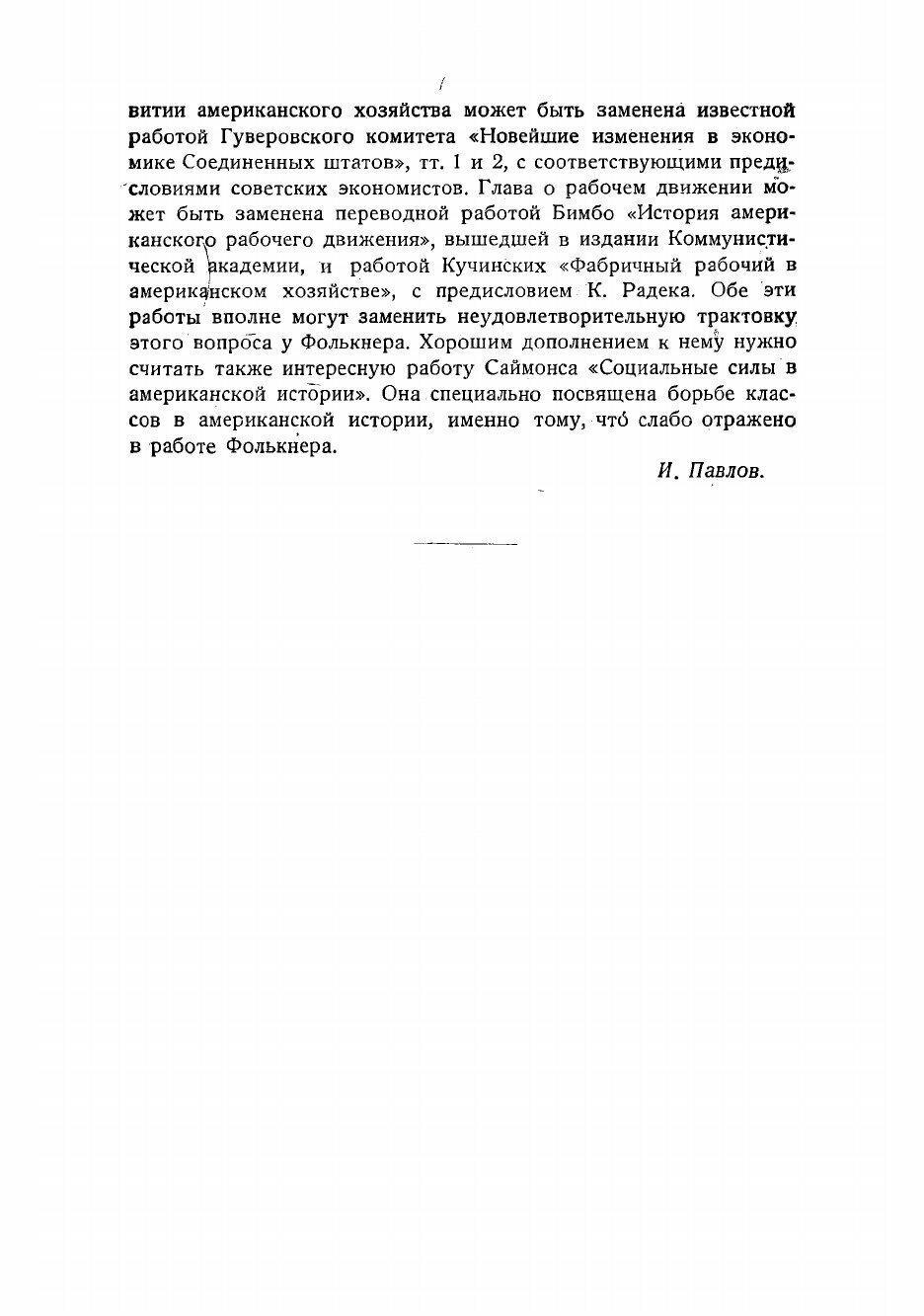 витии американского хозяйства может быть заменена известной работой Гуверовского комитета «Новейшие изменения в экономике Соединенных штатов», тт. 1 и 2, с соответствующими предисловиями советских экономистов. Глава о рабочем движении может быть заменена переводной работой Бимбо «История американского рабочего движения», вышедшей в издании Коммунистической академии, и работой Кучинских «Фабричный рабочий в американском хозяйстве», с предисловием К. Радека. Обе эти работы вполне могут заменить неудовлетворительную трактовку этого вопроса у Фолькнера. Хорошим дополнением к нему нужно считать также интересную работу Саймонса «Социальные силы в американской истории». Она специально посвящена борьбе классов в американской истории, именно тому, что слабо отражено в работе Фолькнера.

И. Павлов.